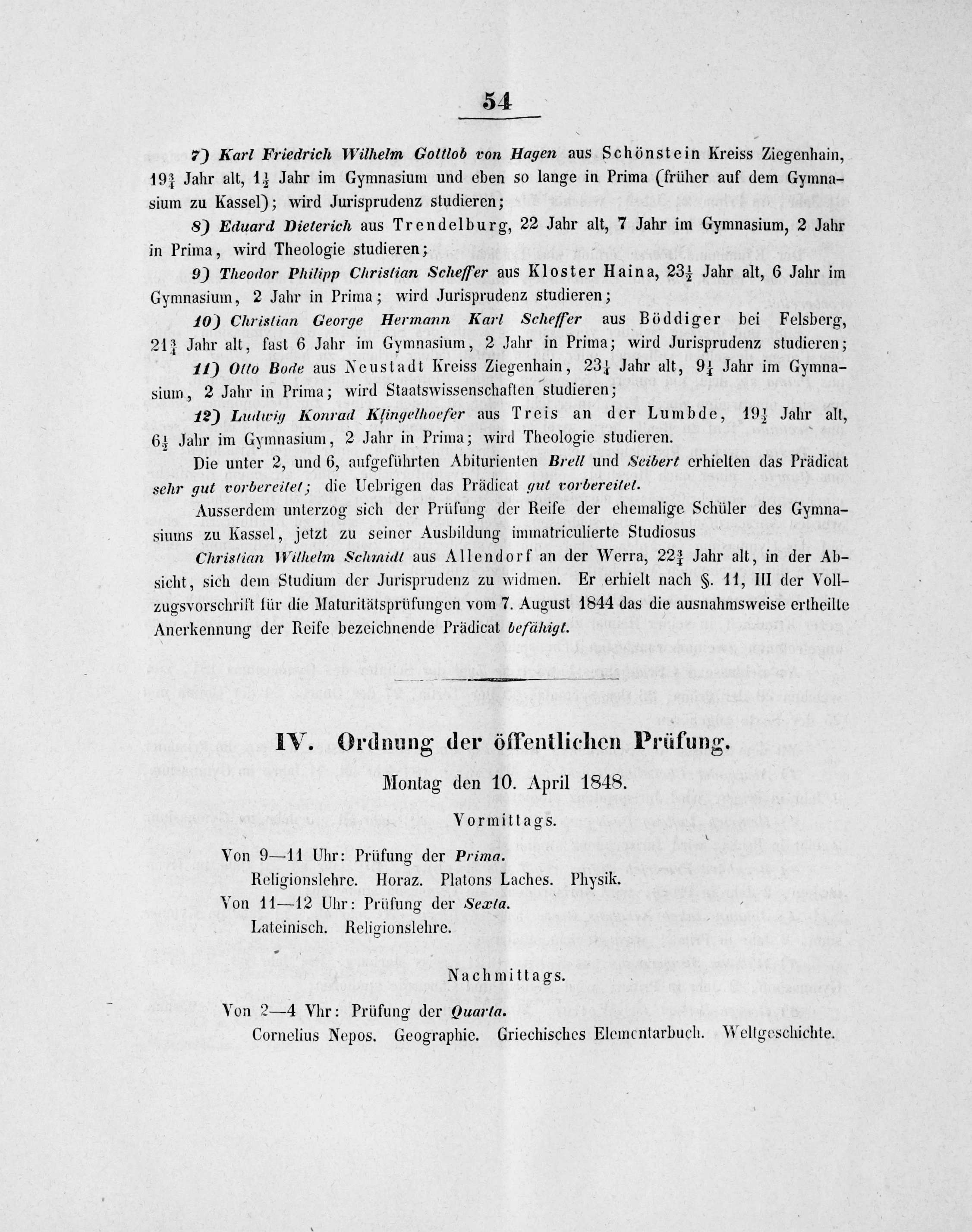 54

7) Karl Friedrich Wilhelm Gottlob von Hagen aus Schönstein Kreiss Ziegenhain, $19\frac{3}{4}$ Jahr alt, $1\frac{1}{2}$ Jahr im Gymnasium und eben so lange in Prima (früher auf dem Gymnasium zu Kassel); wird Jurisprudenz studieren;

8) Eduard Dieterich aus Trendelburg, 22 Jahr alt, 7 Jahr im Gymnasium, 2 Jahr in Prima, wird Theologie studieren;

9) Theodor Philipp Christian Scheffer aus Kloster Haina, $23\frac{1}{2}$ Jahr alt, 6 Jahr im Gymnasium, 2 Jahr in Prima; wird Jurisprudenz studieren;

10) Christian George Hermann Karl Scheffer aus Böddiger bei Felsberg, $21\frac{3}{4}$ Jahr alt, fast 6 Jahr im Gymnasium, 2 Jahr in Prima; wird Jurisprudenz studieren;

11) Otto Bode aus Neustadt Kreiss Ziegenhain, $23\frac{1}{4}$ Jahr alt, $9\frac{1}{4}$ Jahr im Gymnasium, 2 Jahr in Prima; wird Staatswissenschaften studieren;

12) Ludwig Konrad Klingelhoefer aus Treis an der Lumbde, $19\frac{1}{2}$ Jahr alt, $6\frac{1}{2}$ Jahr im Gymnasium, 2 Jahr in Prima; wird Theologie studieren.

Die unter 2, und 6, aufgeführten Abiturienten Brell und Seibert erhielten das Prädicat sehr gut vorbereitet; die Uebrigen das Prädicat gut vorbereitet.

Ausserdem unterzog sich der Prüfung der Reife der ehemalige Schüler des Gymnasiums zu Kassel, jetzt zu seiner Ausbildung immatriculierte Studiosus

Christian Wilhelm Schmidt aus Allendorf an der Werra, $22\frac{3}{4}$ Jahr alt, in der Absicht, sich dem Studium der Jurisprudenz zu widmen. Er erhielt nach §. 11, III der Vollzugsvorschrift für die Maturitätsprüfungen vom 7. August 1844 das die ausnahmsweise ertheilte Anerkennung der Reife bezeichnende Prädicat befähigt.

IV. Ordnung der öffentlichen Prüfung.

Montag den 10. April 1848.

Vormittags.

Von 9—11 Uhr: Prüfung der Prima.
Religionslehre. Horaz. Platons Laches. Physik.
Von 11—12 Uhr: Prüfung der Sexta.
Lateinisch. Religionslehre.

Nachmittags.

Von 2—4 Vhr: Prüfung der Quarta.
Cornelius Nepos. Geographie. Griechisches Elementarbuch. Weltgeschichte.